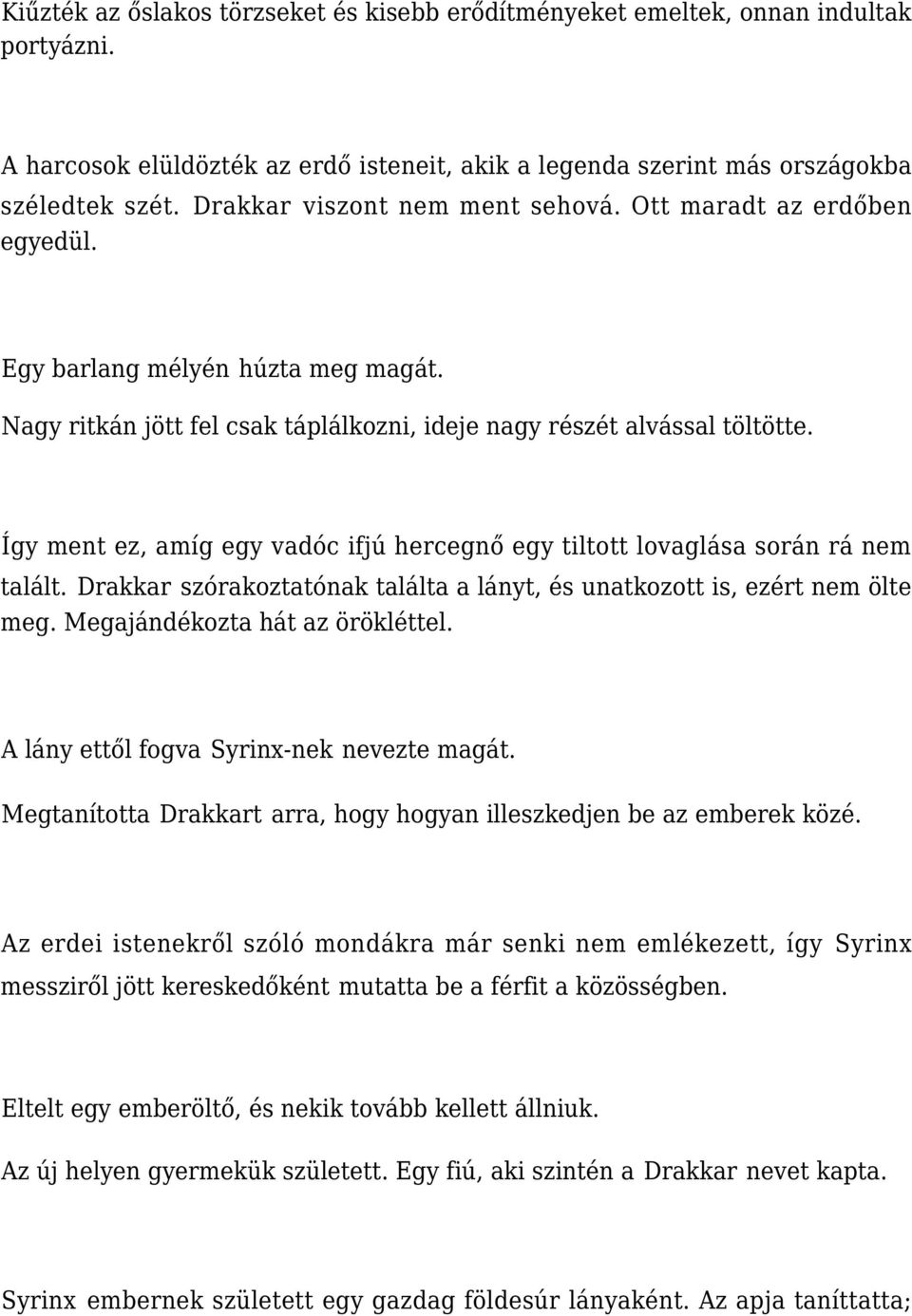 Kiűzték az őslakos törzseket és kisebb erődítményeket emeltek, onnan indultak portyázni.

A harcosok elüldözték az erdő isteneit, akik a legenda szerint más országokba széledtek szét. Drakkar viszont nem ment sehová. Ott maradt az erdőben egyedül.

Egy barlang mélyén húzta meg magát.

Nagy ritkán jött fel csak táplálkozni, ideje nagy részét alvással töltötte.

Így ment ez, amíg egy vadóc ifjú hercegnő egy tiltott lovaglása során rá nem talált. Drakkar szórakoztatónak találta a lányt, és unatkozott is, ezért nem ölte meg. Megajándékozta hát az örökléttel.

A lány ettől fogva Syrinx-nek nevezte magát.

Megtanította Drakkart arra, hogy hogyan illeszkedjen be az emberek közé.

Az erdei istenekről szóló mondákra már senki nem emlékezett, így Syrinx messziről jött kereskedőként mutatta be a férfit a közösségben.

Eltelt egy emberöltő, és nekik tovább kellett állniuk.

Az új helyen gyermekük született. Egy fiú, aki szintén a Drakkar nevet kapta.

Syrinx embernek született egy gazdag földesúr lányaként. Az apja taníttatta;